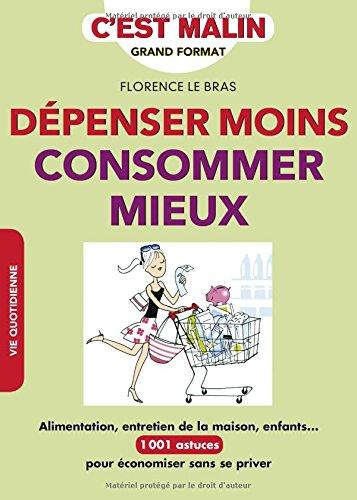 Matériel protégé par le droit d'auteur

C'EST MALIN
GRAND FORMAT

FLORENCE LE BRAS

DÉPENSER MOINS
CONSOMMER
MIEUX

VIE QUOTIDIENNE

Alimentation, entretien de la maison, enfants...
1001 astuces
pour économiser sans se priver

Matériel protégé par le droit d'auteur